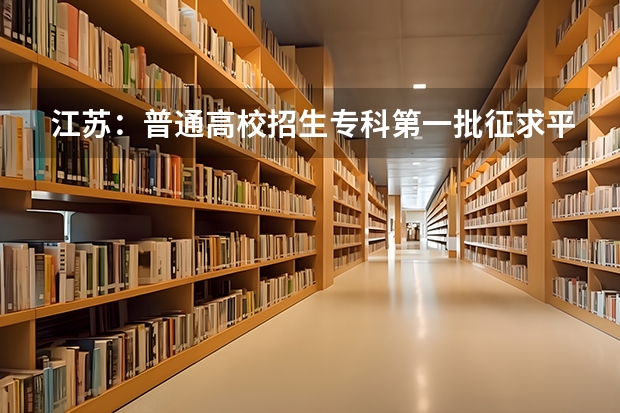 江苏：普通高校招生专科第一批征求平